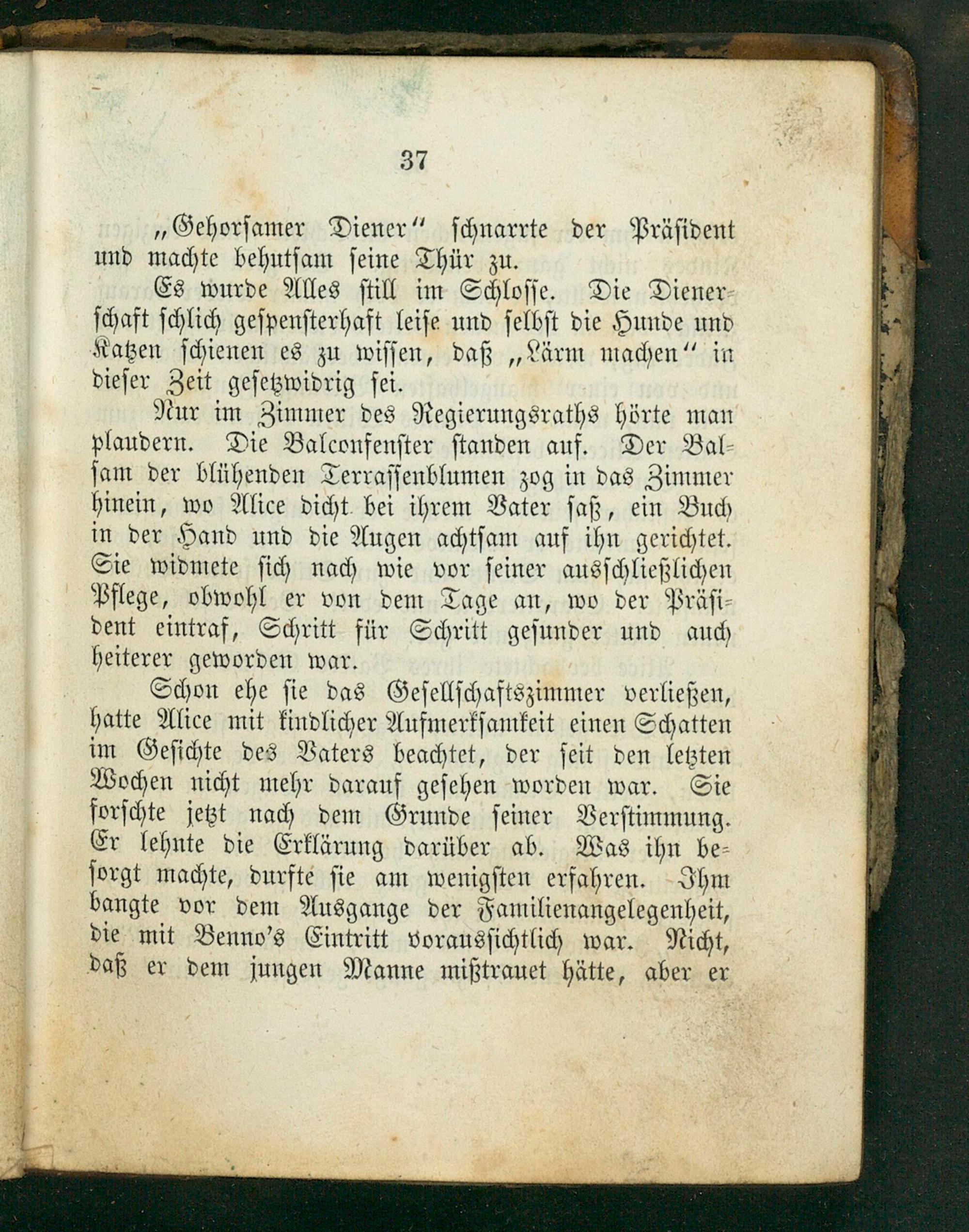 37

„Gehorsamer Diener“ schnarrte der Präsident und machte behutsam seine Thür zu.

Es wurde Alles still im Schlosse. Die Dienerschaft schlich gespensterhaft leise und selbst die Hunde und Katzen schienen es zu wissen, daß „Lärm machen“ in dieser Zeit gesetzwidrig sei.

Nur im Zimmer des Regierungsraths hörte man plaudern. Die Balconfenster standen auf. Der Balsam der blühenden Terrassenblumen zog in das Zimmer hinein, wo Alice dicht bei ihrem Vater saß, ein Buch in der Hand und die Augen achtsam auf ihn gerichtet. Sie widmete sich nach wie vor seiner ausschließlichen Pflege, obwohl er von dem Tage an, wo der Präsident eintraf, Schritt für Schritt gesunder und auch heiterer geworden war.

Schon ehe sie das Gesellschaftszimmer verließen, hatte Alice mit kindlicher Aufmerksamkeit einen Schatten im Gesichte des Vaters beachtet, der seit den letzten Wochen nicht mehr darauf gesehen worden war. Sie forschte jetzt nach dem Grunde seiner Verstimmung. Er lehnte die Erklärung darüber ab. Was ihn besorgt machte, durfte sie am wenigsten erfahren. Ihm bangte vor dem Ausgange der Familienangelegenheit, die mit Benno's Eintritt voraussichtlich war. Nicht, daß er dem jungen Manne mißtrauet hätte, aber er